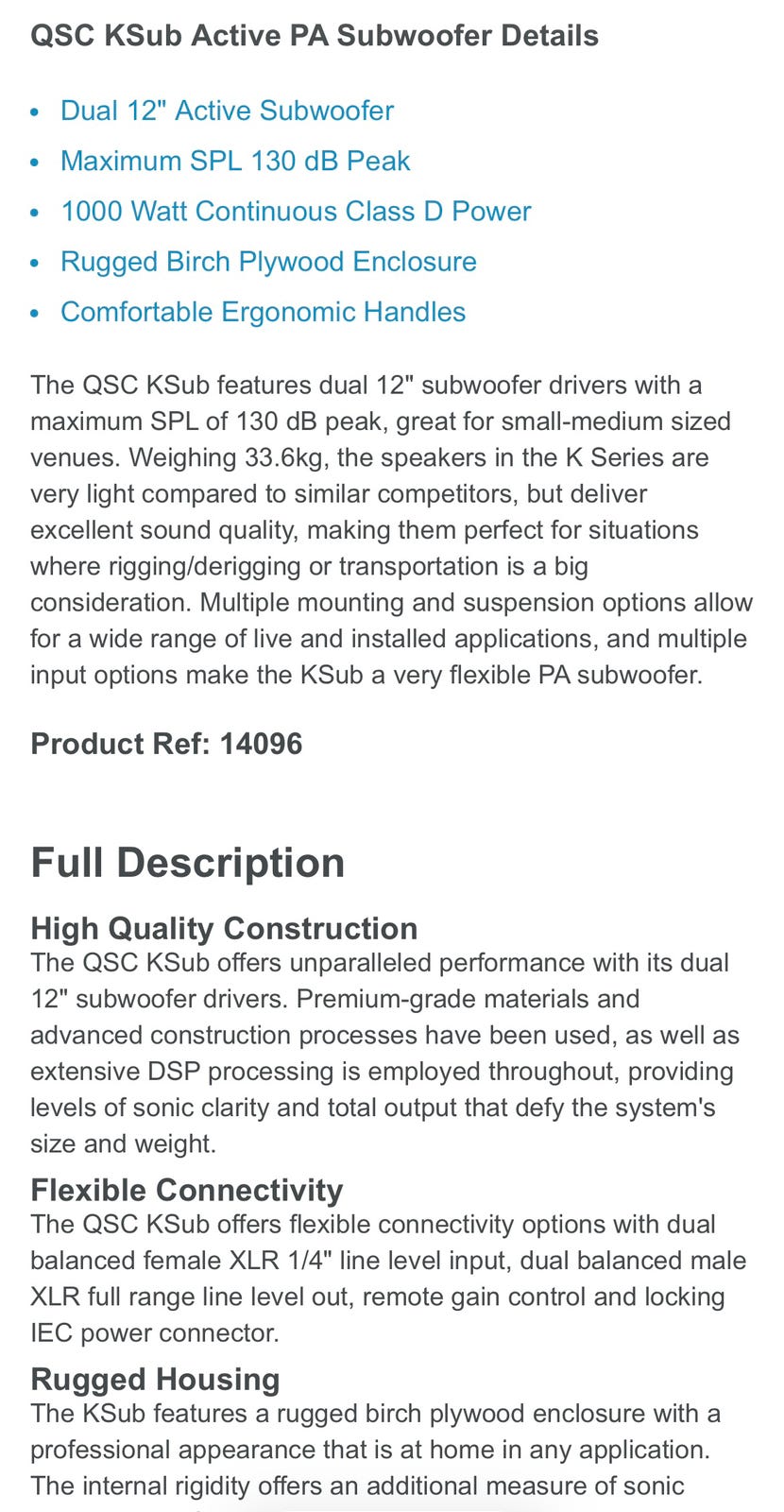 QSC KSub Active PA Subwoofer Details

- Dual 12" Active Subwoofer
- Maximum SPL 130 dB Peak
- 1000 Watt Continuous Class D Power
- Rugged Birch Plywood Enclosure
- Comfortable Ergonomic Handles

The QSC KSub features dual 12" subwoofer drivers with a maximum SPL of 130 dB peak, great for small-medium sized venues. Weighing 33.6kg, the speakers in the K Series are very light compared to similar competitors, but deliver excellent sound quality, making them perfect for situations where rigging/derigging or transportation is a big consideration. Multiple mounting and suspension options allow for a wide range of live and installed applications, and multiple input options make the KSub a very flexible PA subwoofer.

Product Ref: 14096

Full Description

High Quality Construction
The QSC KSub offers unparalleled performance with its dual 12" subwoofer drivers. Premium-grade materials and advanced construction processes have been used, as well as extensive DSP processing is employed throughout, providing levels of sonic clarity and total output that defy the system's size and weight.

Flexible Connectivity
The QSC KSub offers flexible connectivity options with dual balanced female XLR 1/4" line level input, dual balanced male XLR full range line level out, remote gain control and locking IEC power connector.

Rugged Housing
The KSub features a rugged birch plywood enclosure with a professional appearance that is at home in any application. The internal rigidity offers an additional measure of sonic